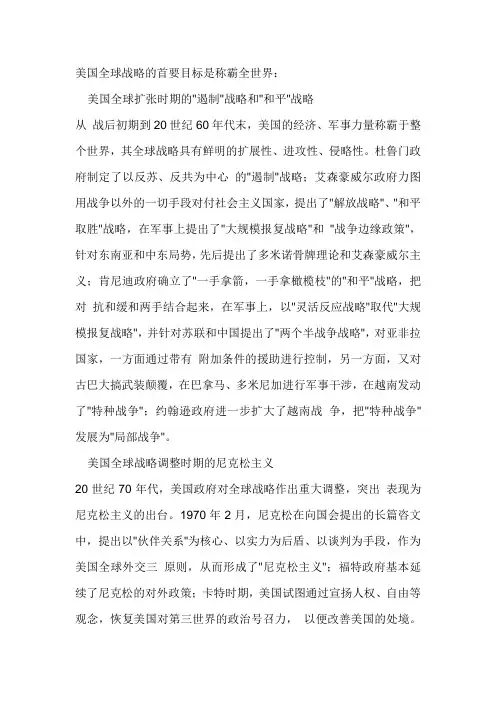 美国全球战略的首要目标是称霸全世界：

美国全球扩张时期的"遏制"战略和"和平"战略

从 战后初期到20世纪60年代末，美国的经济、军事力量称霸于整个世界，其全球战略具有鲜明的扩展性、进攻性、侵略性。杜鲁门政府制定了以反苏、反共为中心 的"遏制"战略；艾森豪威尔政府力图用战争以外的一切手段对付社会主义国家，提出了"解放战略"、"和平取胜"战略，在军事上提出了"大规模报复战略"和 "战争边缘政策"，针对东南亚和中东局势，先后提出了多米诺骨牌理论和艾森豪威尔主义；肯尼迪政府确立了"一手拿箭，一手拿橄榄枝"的"和平"战略，把对 抗和缓和两手结合起来，在军事上，以"灵活反应战略"取代"大规模报复战略"，并针对苏联和中国提出了"两个半战争战略"，对亚非拉国家，一方面通过带有 附加条件的援助进行控制，另一方面，又对古巴大搞武装颠覆，在巴拿马、多米尼加进行军事干涉，在越南发动了"特种战争"；约翰逊政府进一步扩大了越南战 争，把"特种战争"发展为"局部战争"。

美国全球战略调整时期的尼克松主义

20世纪70年代，美国政府对全球战略作出重大调整，突出 表现为尼克松主义的出台。1970年2月，尼克松在向国会提出的长篇咨文中，提出以"伙伴关系"为核心、以实力为后盾、以谈判为手段，作为美国全球外交三 原则，从而形成了"尼克松主义"；福特政府基本延续了尼克松的对外政策；卡特时期，美国试图通过宣扬人权、自由等观念，恢复美国对第三世界的政治号召力， 以便改善美国的处境。